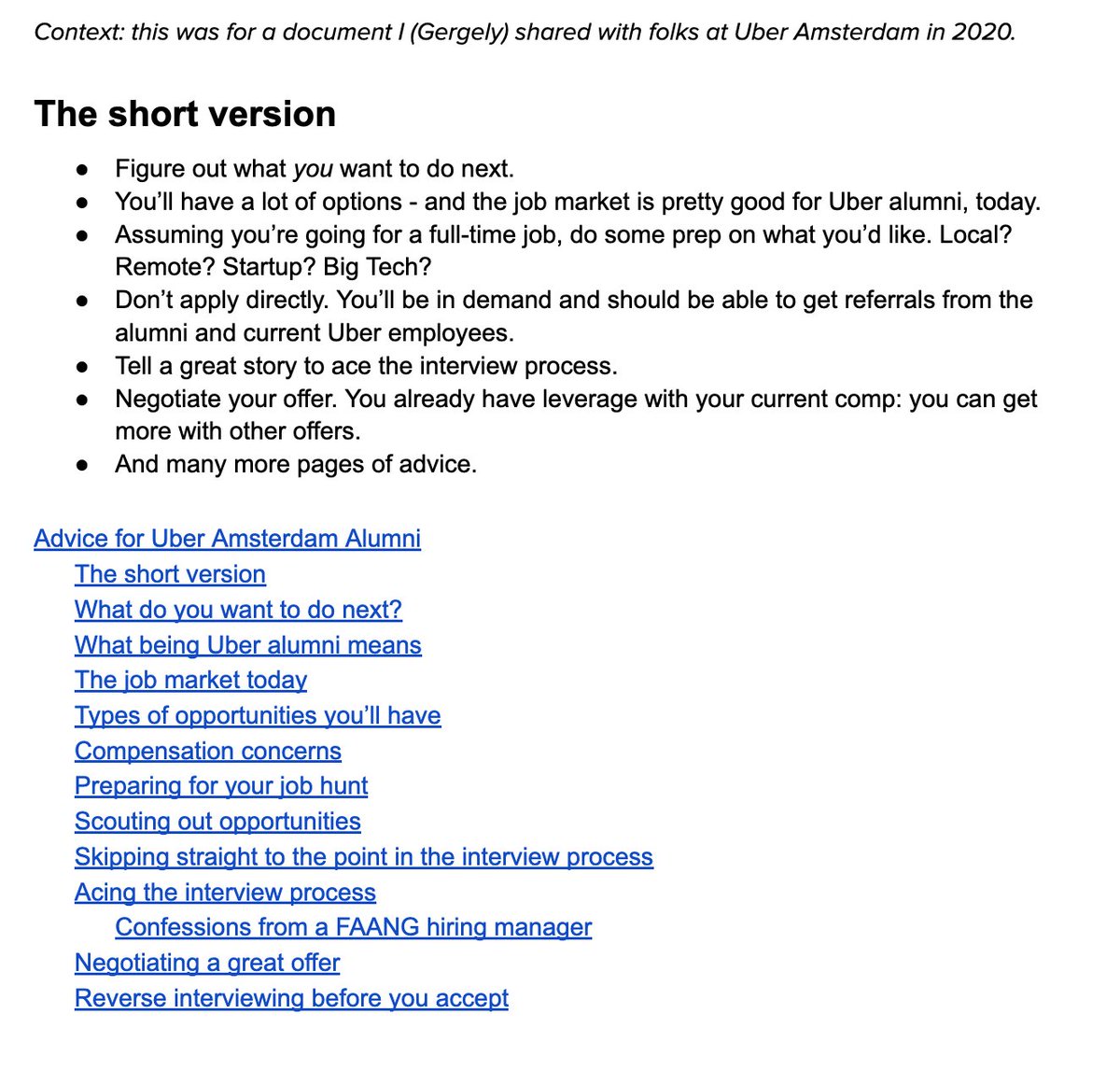 Context: this was for a document I (Gergely) shared with folks at Uber Amsterdam in 2020.

The short version

- Figure out what you want to do next.
- You'll have a lot of options - and the job market is pretty good for Uber alumni, today.
- Assuming you're going for a full-time job, do some prep on what you'd like. Local? Remote? Startup? Big Tech?
- Don't apply directly. You'll be in demand and should be able to get referrals from the alumni and current Uber employees.
- Tell a great story to ace the interview process.
- Negotiate your offer. You already have leverage with your current comp: you can get more with other offers.
- And many more pages of advice.

Advice for Uber Amsterdam Alumni
The short version
What do you want to do next?
What being Uber alumni means
The job market today
Types of opportunities you'll have
Compensation concerns
Preparing for your job hunt
Scouting out opportunities
Skipping straight to the point in the interview process
Acing the interview process
Confessions from a FAANG hiring manager
Negotiating a great offer
Reverse interviewing before you accept